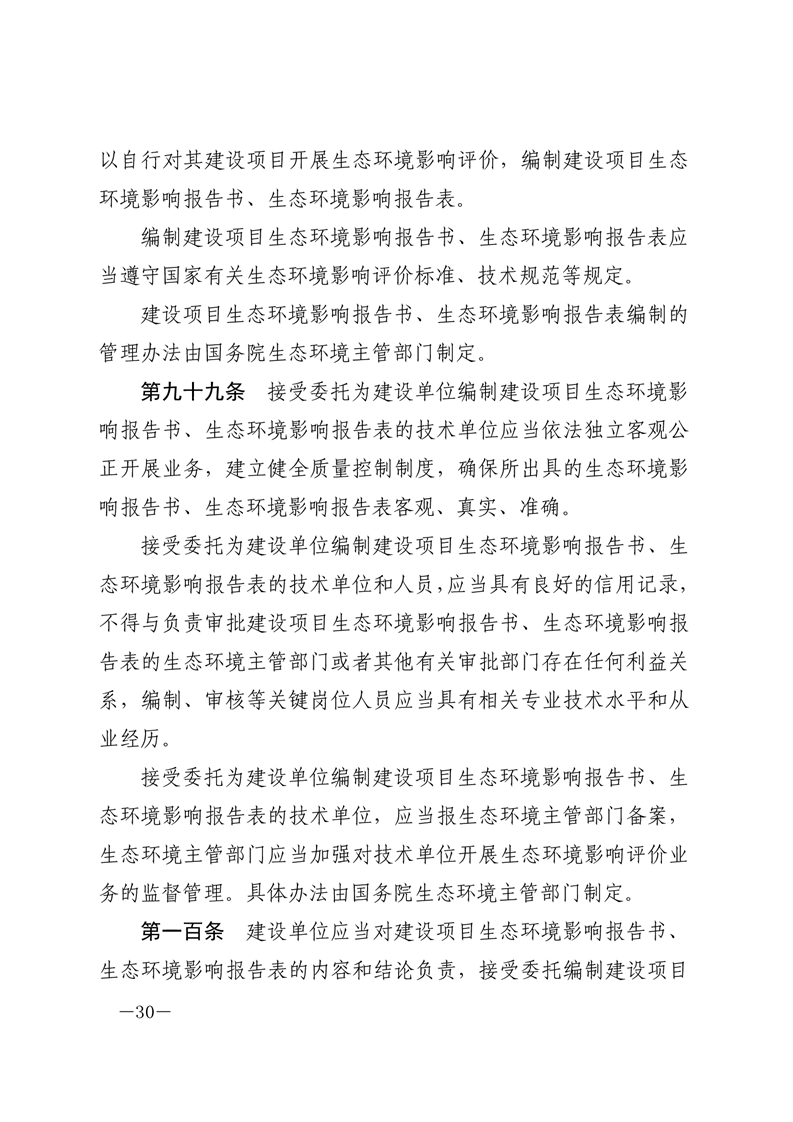 以自行对其建设项目开展生态环境影响评价，编制建设项目生态环境影响报告书、生态环境影响报告表。

编制建设项目生态环境影响报告书、生态环境影响报告表应当遵守国家有关生态环境影响评价标准、技术规范等规定。

建设项目生态环境影响报告书、生态环境影响报告表编制的管理办法由国务院生态环境主管部门制定。

第九十九条　接受委托为建设单位编制建设项目生态环境影响报告书、生态环境影响报告表的技术单位应当依法独立客观公正开展业务，建立健全质量控制制度，确保所出具的生态环境影响报告书、生态环境影响报告表客观、真实、准确。

接受委托为建设单位编制建设项目生态环境影响报告书、生态环境影响报告表的技术单位和人员，应当具有良好的信用记录，不得与负责审批建设项目生态环境影响报告书、生态环境影响报告表的生态环境主管部门或者其他有关审批部门存在任何利益关系，编制、审核等关键岗位人员应当具有相关专业技术水平和从业经历。

接受委托为建设单位编制建设项目生态环境影响报告书、生态环境影响报告表的技术单位，应当报生态环境主管部门备案，生态环境主管部门应当加强对技术单位开展生态环境影响评价业务的监督管理。具体办法由国务院生态环境主管部门制定。

第一百条　建设单位应当对建设项目生态环境影响报告书、生态环境影响报告表的内容和结论负责，接受委托编制建设项目

—30—